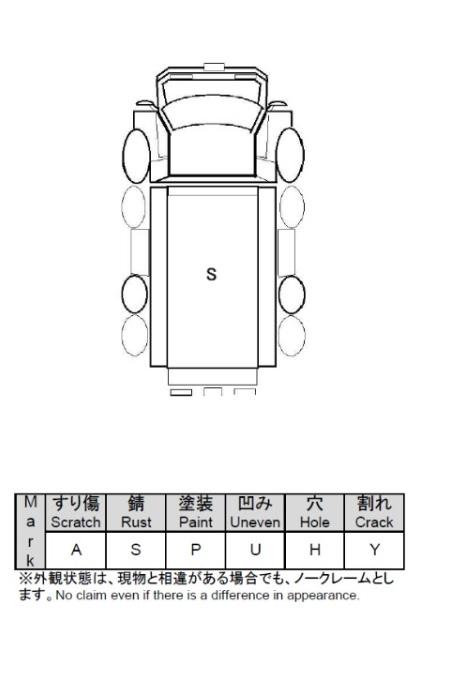 S

| Mark | すり傷 Scratch | 錆 Rust | 塗装 Paint | 凹み Uneven | 穴 Hole | 割れ Crack |
|---|---|---|---|---|---|---|
| | A | S | P | U | H | Y |

※外観状態は、現物と相違がある場合でも、ノークレームとします。No claim even if there is a difference in appearance.